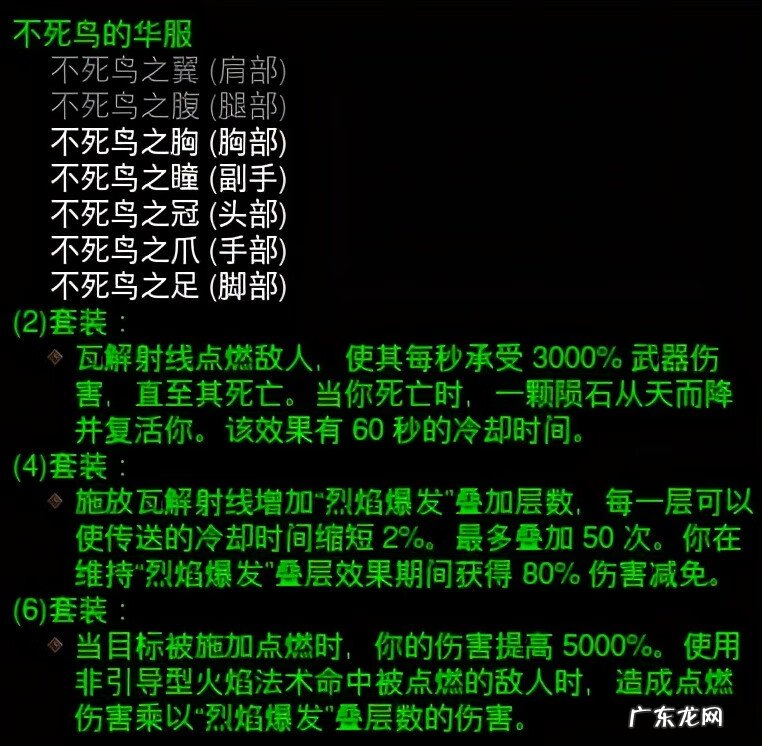 不死鸟的华服
不死鸟之翼 (肩部)
不死鸟之腹 (腿部)
不死鸟之胸 (胸部)
不死鸟之瞳 (副手)
不死鸟之冠 (头部)
不死鸟之爪 (手部)
不死鸟之足 (脚部)
(2)套装：
瓦解射线点燃敌人，使其每秒承受 3000% 武器伤害，直至其死亡。当你死亡时，一颗陨石从天而降并复活你。该效果有 60 秒的冷却时间。
(4)套装：
施放瓦解射线增加“烈焰爆发”叠加层数，每一层可以使传送的冷却时间缩短 2%。最多叠加 50 次。你在维持“烈焰爆发”叠层效果期间获得 80% 伤害减免。
(6)套装：
当目标被施加点燃时，你的伤害提高 5000%。使用非引导型火焰法术命中被点燃的敌人时，造成点燃伤害乘以“烈焰爆发”叠层数的伤害。
广东龙网